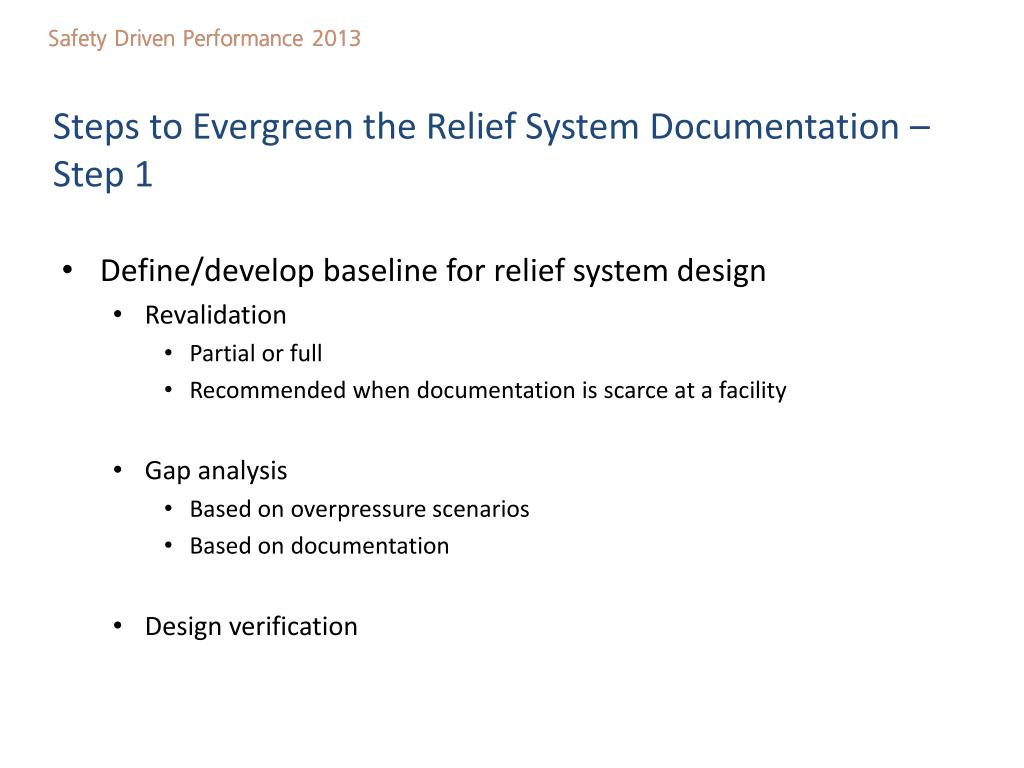 Safety Driven Performance 2013

Steps to Evergreen the Relief System Documentation – Step 1

• Define/develop baseline for relief system design
  • Revalidation
    • Partial or full
    • Recommended when documentation is scarce at a facility

  • Gap analysis
    • Based on overpressure scenarios
    • Based on documentation

  • Design verification